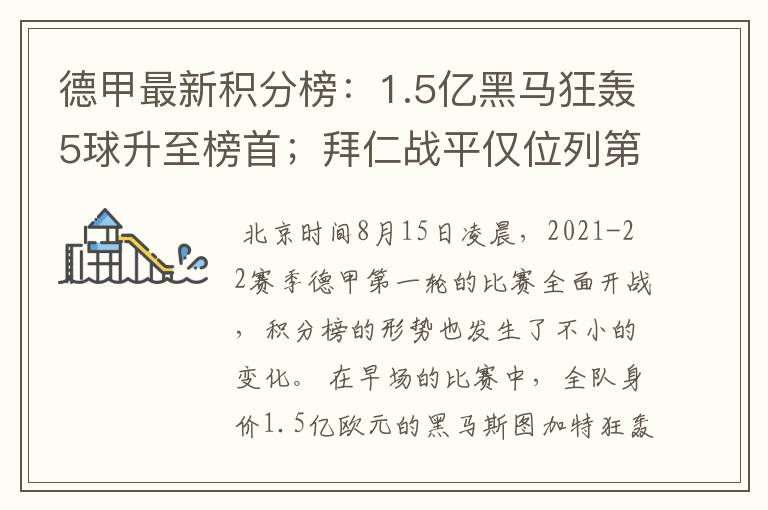 德甲最新积分榜：1.5亿黑马狂轰5球升至榜首；拜仁战平仅位列第

北京时间8月15日凌晨，2021-22赛季德甲第一轮的比赛全面开战，积分榜的形势也发生了不小的变化。在早场的比赛中，全队身价1.5亿欧元的黑马斯图加特狂轰